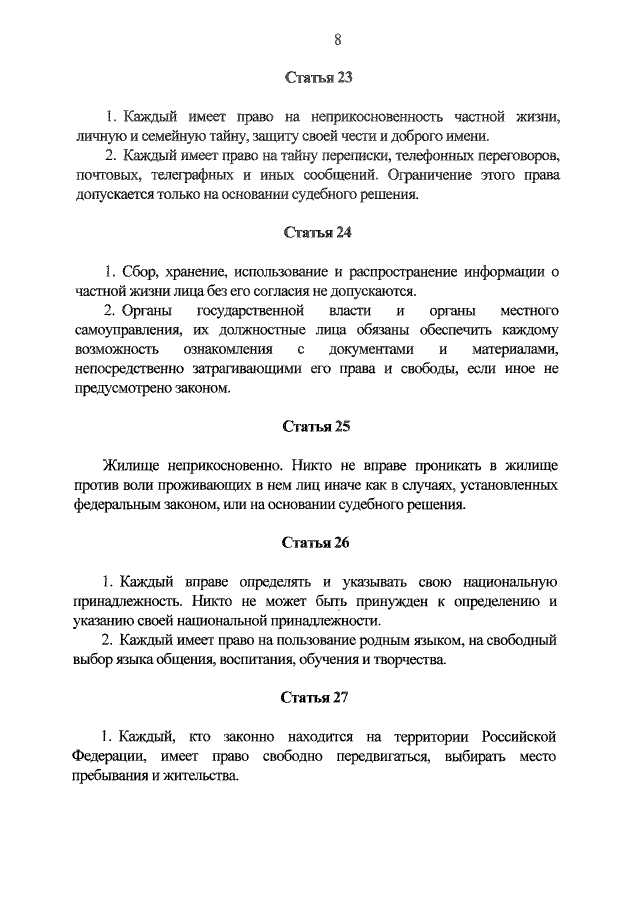 8

Статья 23

1. Каждый имеет право на неприкосновенность частной жизни, личную и семейную тайну, защиту своей чести и доброго имени.
2. Каждый имеет право на тайну переписки, телефонных переговоров, почтовых, телеграфных и иных сообщений. Ограничение этого права допускается только на основании судебного решения.

Статья 24

1. Сбор, хранение, использование и распространение информации о частной жизни лица без его согласия не допускаются.
2. Органы государственной власти и органы местного самоуправления, их должностные лица обязаны обеспечить каждому возможность ознакомления с документами и материалами, непосредственно затрагивающими его права и свободы, если иное не предусмотрено законом.

Статья 25

Жилище неприкосновенно. Никто не вправе проникать в жилище против воли проживающих в нем лиц иначе как в случаях, установленных федеральным законом, или на основании судебного решения.

Статья 26

1. Каждый вправе определять и указывать свою национальную принадлежность. Никто не может быть принужден к определению и указанию своей национальной принадлежности.
2. Каждый имеет право на пользование родным языком, на свободный выбор языка общения, воспитания, обучения и творчества.

Статья 27

1. Каждый, кто законно находится на территории Российской Федерации, имеет право свободно передвигаться, выбирать место пребывания и жительства.